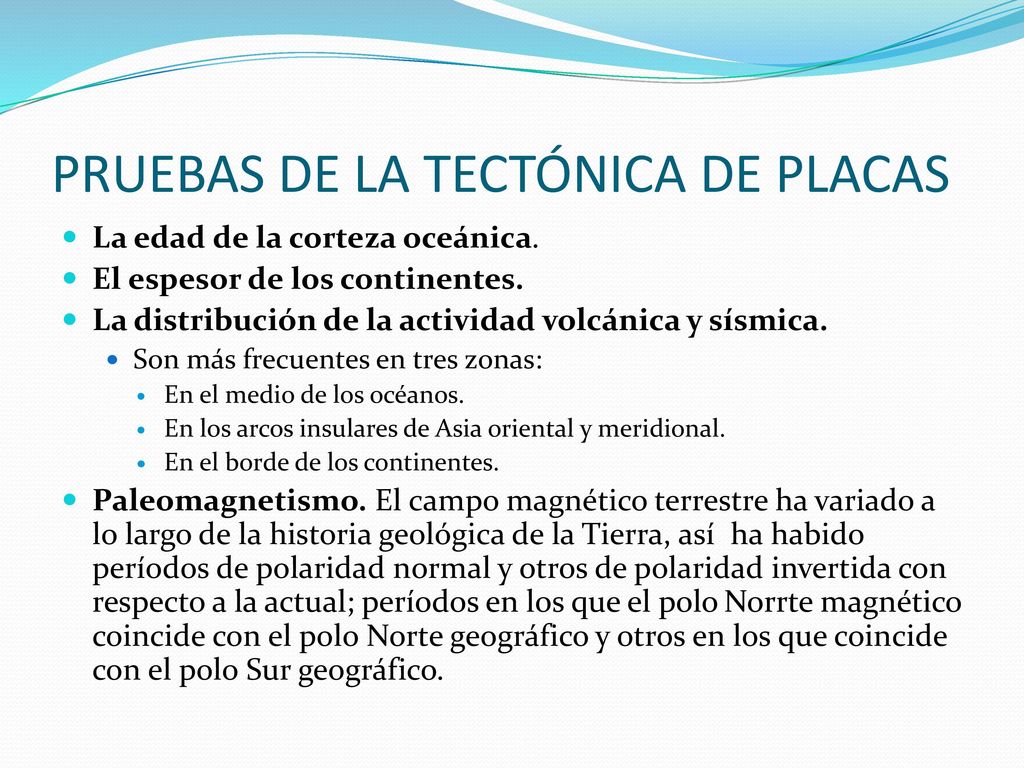 PRUEBAS DE LA TECTÓNICA DE PLACAS

La edad de la corteza oceánica.
El espesor de los continentes.
La distribución de la actividad volcánica y sísmica.
Son más frecuentes en tres zonas:
En el medio de los océanos.
En los arcos insulares de Asia oriental y meridional.
En el borde de los continentes.
Paleomagnetismo. El campo magnético terrestre ha variado a lo largo de la historia geológica de la Tierra, así ha habido períodos de polaridad normal y otros de polaridad invertida con respecto a la actual; períodos en los que el polo Norrte magnético coincide con el polo Norte geográfico y otros en los que coincide con el polo Sur geográfico.